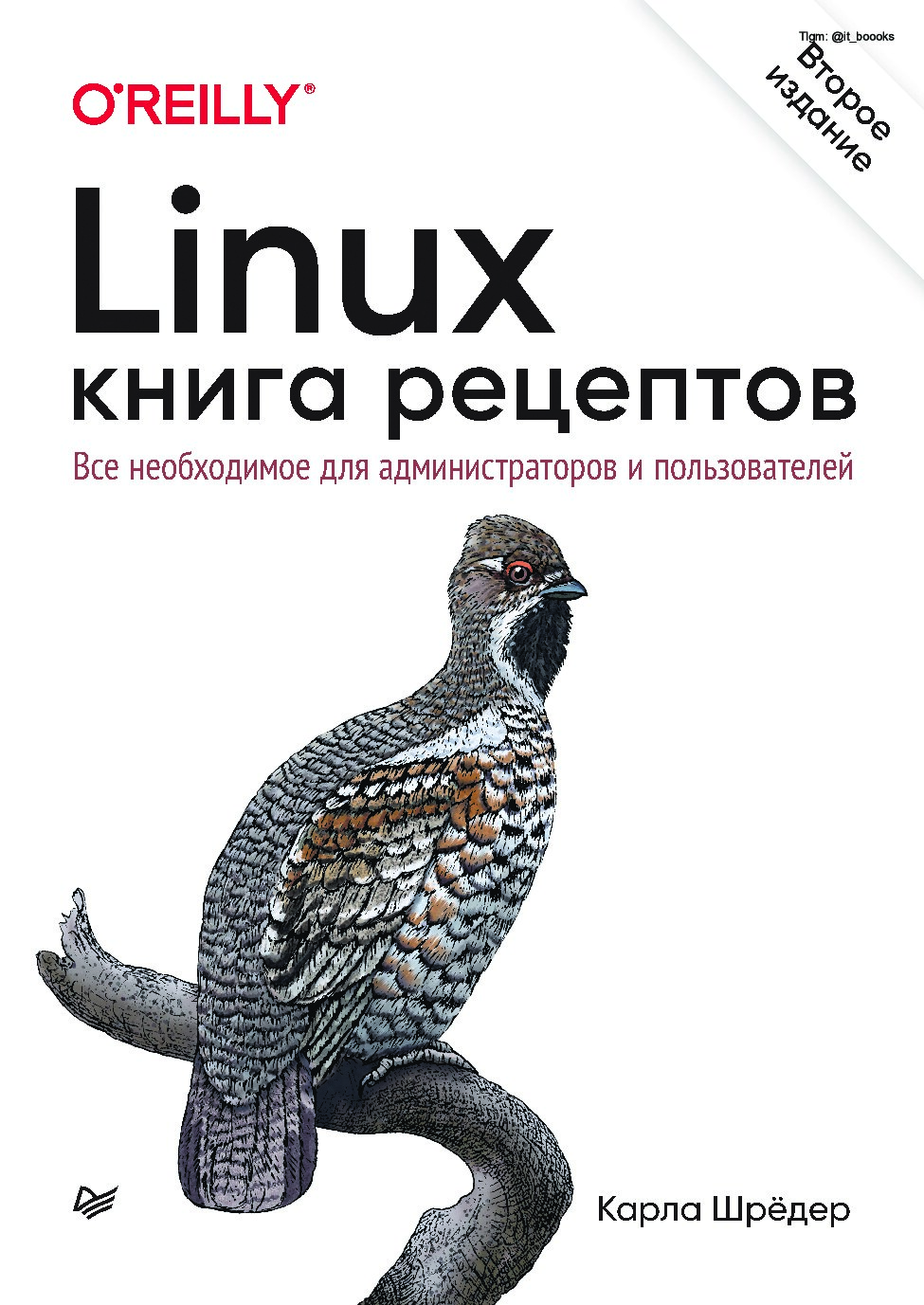 Tlgm: @it_boooks

Второе издание

O'REILLY®

Linux
книга рецептов

Все необходимое для администраторов и пользователей

Карла Шрёдер